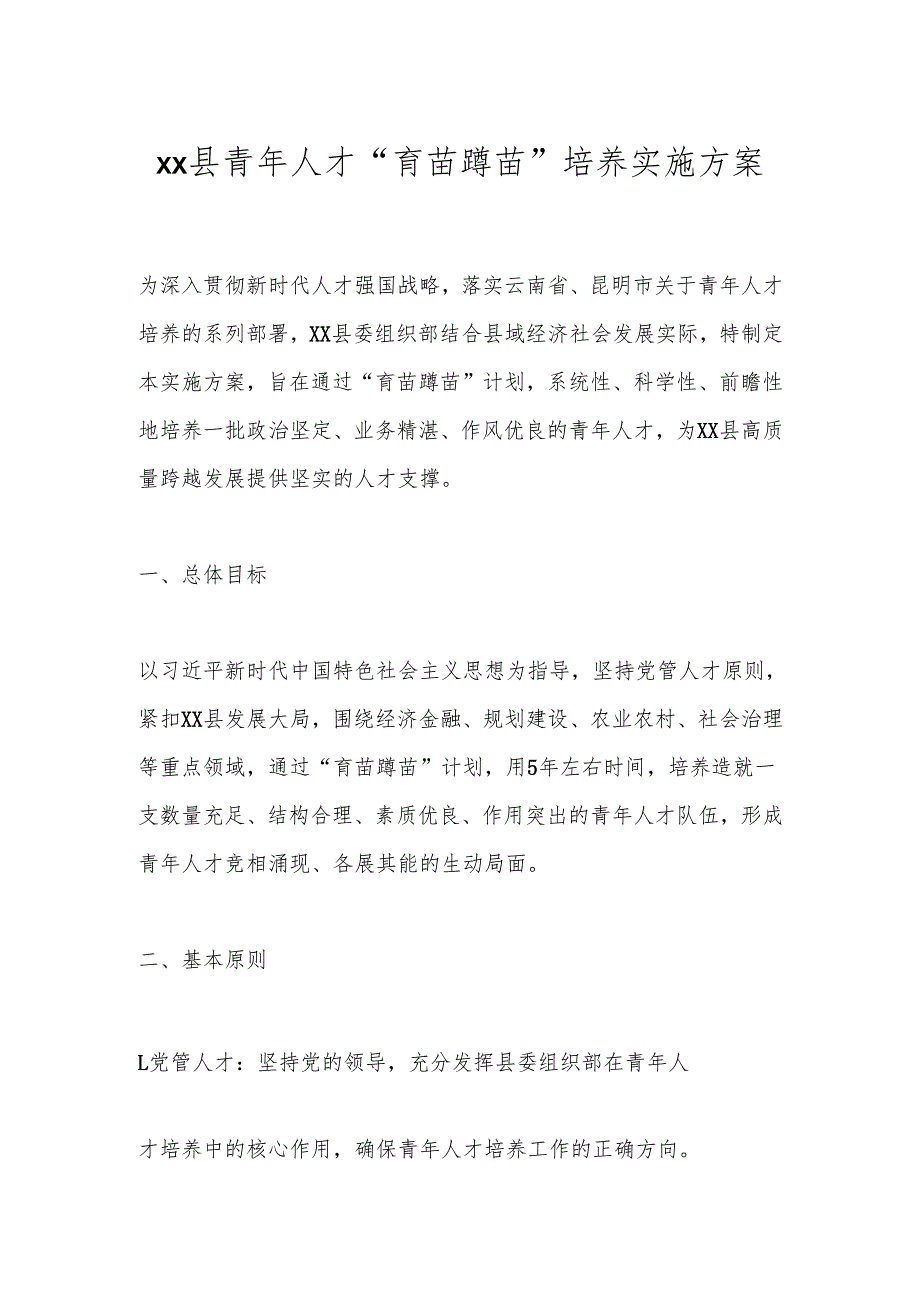 xx县青年人才“育苗蹲苗”培养实施方案

为深入贯彻新时代人才强国战略，落实云南省、昆明市关于青年人才培养的系列部署，XX县委组织部结合县域经济社会发展实际，特制定本实施方案，旨在通过“育苗蹲苗”计划，系统性、科学性、前瞻性地培养一批政治坚定、业务精湛、作风优良的青年人才，为XX县高质量跨越发展提供坚实的人才支撑。

一、总体目标

以习近平新时代中国特色社会主义思想为指导，坚持党管人才原则，紧扣XX县发展大局，围绕经济金融、规划建设、农业农村、社会治理等重点领域，通过“育苗蹲苗”计划，用5年左右时间，培养造就一支数量充足、结构合理、素质优良、作用突出的青年人才队伍，形成青年人才竞相涌现、各展其能的生动局面。

二、基本原则

L党管人才：坚持党的领导，充分发挥县委组织部在青年人

才培养中的核心作用，确保青年人才培养工作的正确方向。